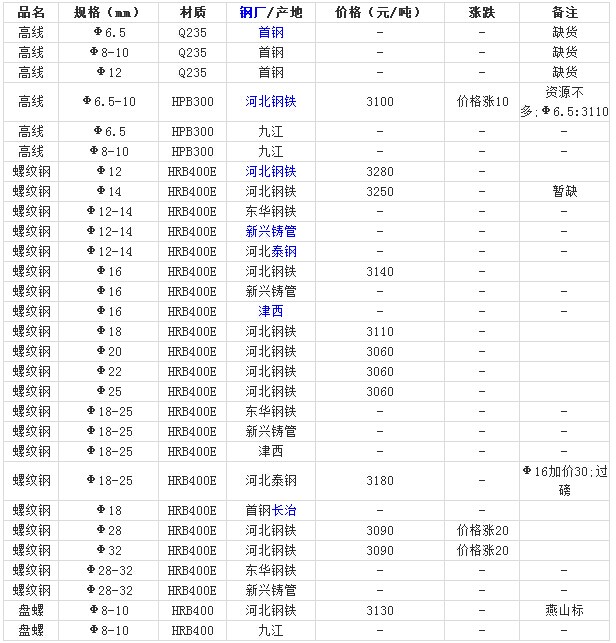 | 品名 | 规格（mm） | 材质 | 钢厂/产地 | 价格（元/吨） | 涨跌 | 备注 |
|---|---|---|---|---|---|---|
| 高线 | Φ6.5 | Q235 | 首钢 | - | - | 缺货 |
| 高线 | Φ8-10 | Q235 | 首钢 | - | - | 缺货 |
| 高线 | Φ12 | Q235 | 首钢 | - | - | 缺货 |
| 高线 | Φ6.5-10 | HPB300 | 河北钢铁 | 3100 | 价格涨10 | 资源不多;Φ6.5:3110 |
| 高线 | Φ6.5 | HPB300 | 九江 | - | - | - |
| 高线 | Φ8-10 | HPB300 | 九江 | - | - | - |
| 螺纹钢 | Φ12 | HRB400E | 河北钢铁 | 3280 | - | |
| 螺纹钢 | Φ14 | HRB400E | 河北钢铁 | 3250 | - | 暂缺 |
| 螺纹钢 | Φ12-14 | HRB400E | 东华钢铁 | - | - | - |
| 螺纹钢 | Φ12-14 | HRB400E | 新兴铸管 | - | - | - |
| 螺纹钢 | Φ12-14 | HRB400E | 河北泰钢 | - | - | - |
| 螺纹钢 | Φ16 | HRB400E | 河北钢铁 | 3140 | - | |
| 螺纹钢 | Φ16 | HRB400E | 新兴铸管 | - | - | - |
| 螺纹钢 | Φ16 | HRB400E | 津西 | - | - | - |
| 螺纹钢 | Φ18 | HRB400E | 河北钢铁 | 3110 | - | |
| 螺纹钢 | Φ20 | HRB400E | 河北钢铁 | 3060 | - | |
| 螺纹钢 | Φ22 | HRB400E | 河北钢铁 | 3060 | - | |
| 螺纹钢 | Φ25 | HRB400E | 河北钢铁 | 3060 | - | |
| 螺纹钢 | Φ18-25 | HRB400E | 东华钢铁 | - | - | - |
| 螺纹钢 | Φ18-25 | HRB400E | 新兴铸管 | - | - | - |
| 螺纹钢 | Φ18-25 | HRB400E | 津西 | - | - | - |
| 螺纹钢 | Φ18-25 | HRB400E | 河北泰钢 | 3180 | - | Φ16加价30;过磅 |
| 螺纹钢 | Φ18 | HRB400E | 首钢长治 | - | - | |
| 螺纹钢 | Φ28 | HRB400E | 河北钢铁 | 3090 | 价格涨20 | |
| 螺纹钢 | Φ32 | HRB400E | 河北钢铁 | 3090 | 价格涨20 | |
| 螺纹钢 | Φ28-32 | HRB400E | 东华钢铁 | - | - | - |
| 螺纹钢 | Φ28-32 | HRB400E | 新兴铸管 | - | - | - |
| 盘螺 | Φ8-10 | HRB400 | 河北钢铁 | 3130 | - | 燕山标 |
| 盘螺 | Φ8-10 | HRB400 | 九江 | - | - | - |